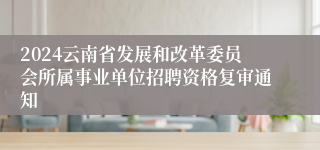 2024云南省发展和改革委员会所属事业单位招聘资格复审通知